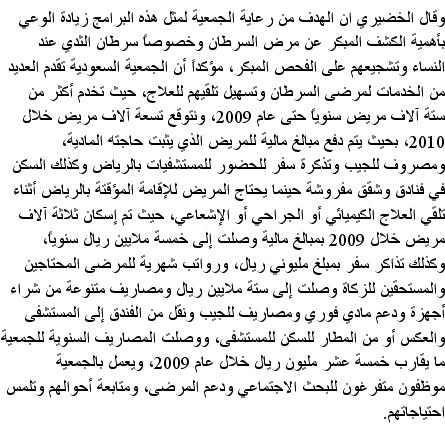 وقال الخضيري ان الهدف من رعاية الجمعية لمثل هذه البرامج زيادة الوعي بأهمية الكشف المبكر عن مرض السرطان وخصوصاً سرطان الثدي عند النساء وتشجيعهم على الفحص المبكر، مؤكداً أن الجمعية السعودية تقدم العديد من الخدمات لمرضى السرطان وتسهيل تلقيهم للعلاج، حيث تخدم أكثر من ستة آلاف مريض سنوياً حتى عام 2009، ونتوقع تسعة آلاف مريض خلال 2010، بحيث يتم دفع مبالغ مالية للمريض الذي يثبت حاجته المادية، ومصروف للجيب وتذكرة سفر للحضور للمستشفيات بالرياض وكذلك السكن في فنادق وشقق مفروشة حينما يحتاج المريض للإقامة المؤقتة بالرياض أثناء تلقي العلاج الكيميائي أو الجراحي أو الإشعاعي، حيث تم إسكان ثلاثة آلاف مريض خلال 2009 بمبالغ مالية وصلت إلى خمسة ملايين ريال سنوياً، وكذلك تذاكر سفر بمبلغ مليوني ريال، ورواتب شهرية للمرضى المحتاجين والمستحقين للزكاة وصلت إلى ستة ملايين ريال ومصاريف متنوعة من شراء أجهزة ودعم مادي فوري ومصاريف للجيب ونقل من الفندق إلى المستشفى والعكس أو من المطار للسكن للمستشفى، ووصلت المصاريف السنوية للجمعية ما يقارب خمسة عشر مليون ريال خلال عام 2009، ويعمل بالجمعية موظفون متفرغون للبحث الاجتماعي ودعم المرضى، ومتابعة أحوالهم وتلمس احتياجاتهم.